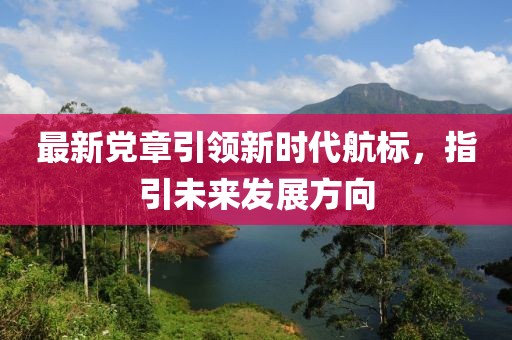 最新党章引领新时代航标，指引未来发展方向